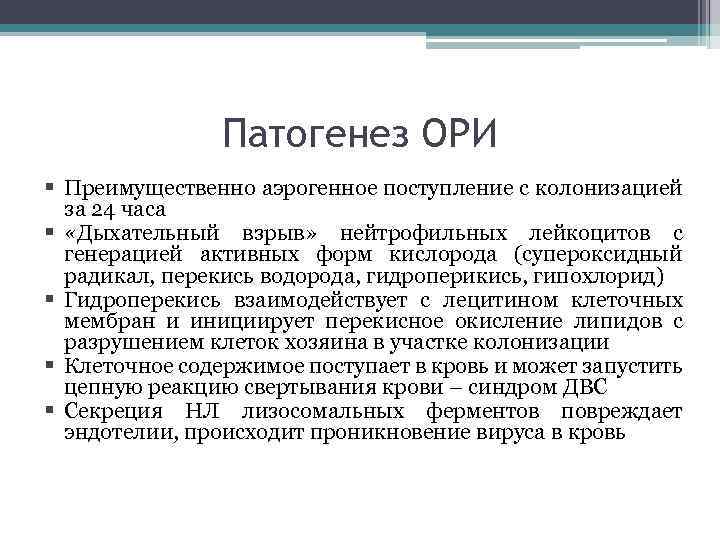 Патогенез ОРИ

▪ Преимущественно аэрогенное поступление с колонизацией за 24 часа
▪ «Дыхательный взрыв» нейтрофильных лейкоцитов с генерацией активных форм кислорода (супероксидный радикал, перекись водорода, гидроперикись, гипохлорид)
▪ Гидроперекись взаимодействует с лецитином клеточных мембран и инициирует перекисное окисление липидов с разрушением клеток хозяина в участке колонизации
▪ Клеточное содержимое поступает в кровь и может запустить цепную реакцию свертывания крови – синдром ДВС
▪ Секреция НЛ лизосомальных ферментов повреждает эндотелии, происходит проникновение вируса в кровь